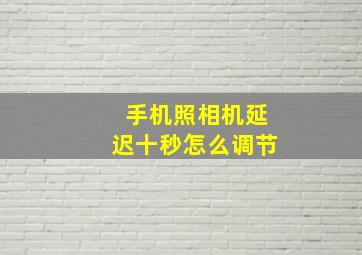 手机照相机延迟十秒怎么调节